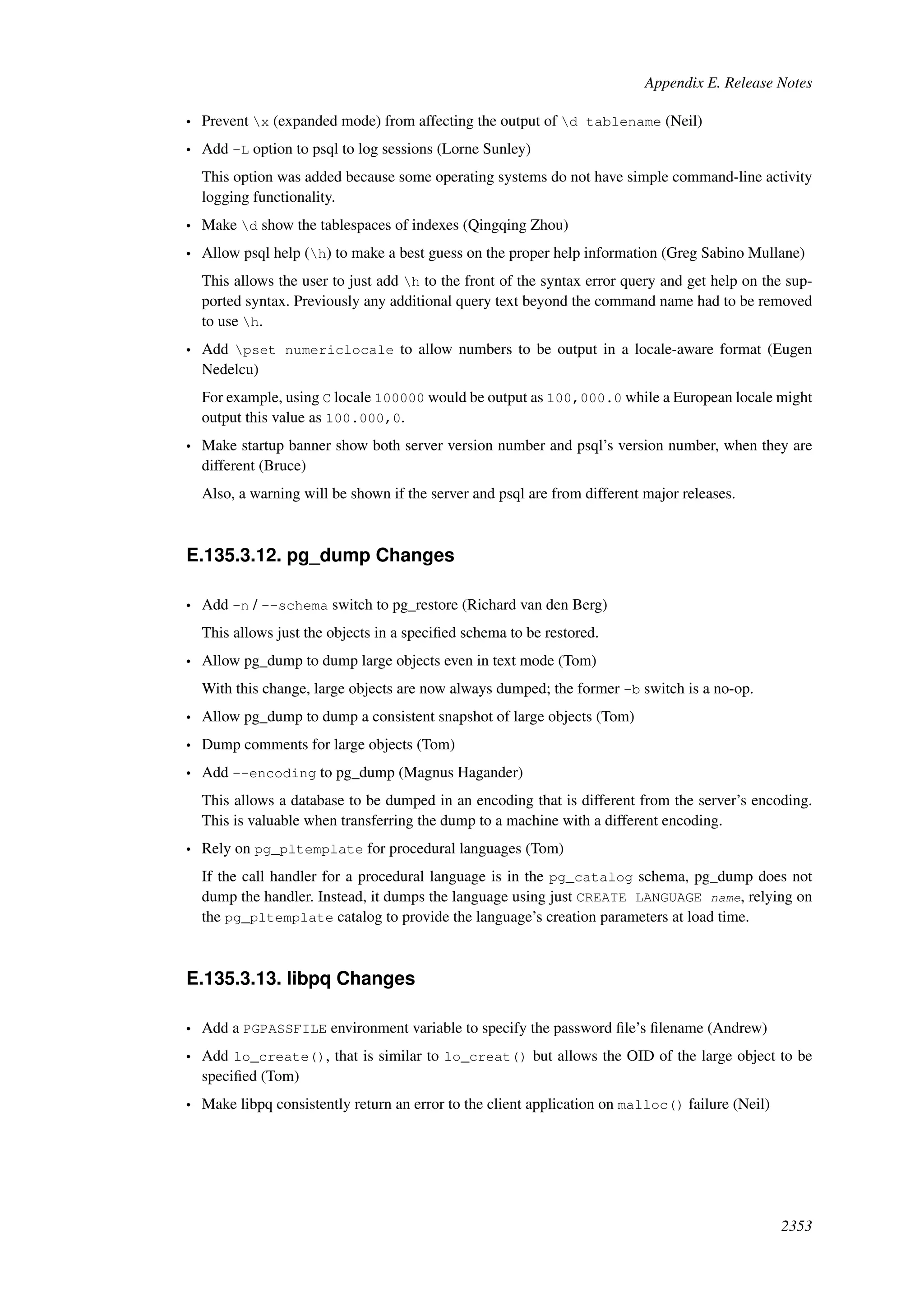 Appendix E. Release Notes

• Prevent \x (expanded mode) from affecting the output of \d tablename (Neil)

• Add -L option to psql to log sessions (Lorne Sunley)

This option was added because some operating systems do not have simple command-line activity logging functionality.

• Make \d show the tablespaces of indexes (Qingqing Zhou)

• Allow psql help (\h) to make a best guess on the proper help information (Greg Sabino Mullane)

This allows the user to just add \h to the front of the syntax error query and get help on the supported syntax. Previously any additional query text beyond the command name had to be removed to use \h.

• Add \pset numericlocale to allow numbers to be output in a locale-aware format (Eugen Nedelcu)

For example, using C locale 100000 would be output as 100,000.0 while a European locale might output this value as 100.000,0.

• Make startup banner show both server version number and psql's version number, when they are different (Bruce)

Also, a warning will be shown if the server and psql are from different major releases.

E.135.3.12. pg_dump Changes

• Add -n / --schema switch to pg_restore (Richard van den Berg)

This allows just the objects in a specified schema to be restored.

• Allow pg_dump to dump large objects even in text mode (Tom)

With this change, large objects are now always dumped; the former -b switch is a no-op.

• Allow pg_dump to dump a consistent snapshot of large objects (Tom)

• Dump comments for large objects (Tom)

• Add --encoding to pg_dump (Magnus Hagander)

This allows a database to be dumped in an encoding that is different from the server's encoding. This is valuable when transferring the dump to a machine with a different encoding.

• Rely on pg_pltemplate for procedural languages (Tom)

If the call handler for a procedural language is in the pg_catalog schema, pg_dump does not dump the handler. Instead, it dumps the language using just CREATE LANGUAGE name, relying on the pg_pltemplate catalog to provide the language's creation parameters at load time.

E.135.3.13. libpq Changes

• Add a PGPASSFILE environment variable to specify the password file's filename (Andrew)

• Add lo_create(), that is similar to lo_creat() but allows the OID of the large object to be specified (Tom)

• Make libpq consistently return an error to the client application on malloc() failure (Neil)

2353